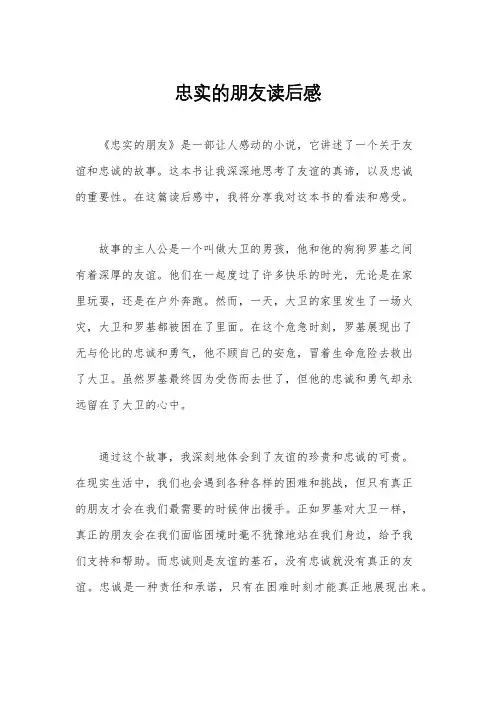 忠实的朋友读后感

《忠实的朋友》是一部让人感动的小说，它讲述了一个关于友谊和忠诚的故事。这本书让我深深地思考了友谊的真谛，以及忠诚的重要性。在这篇读后感中，我将分享我对这本书的看法和感受。

故事的主人公是一个叫做大卫的男孩，他和他的狗狗罗基之间有着深厚的友谊。他们在一起度过了许多快乐的时光，无论是在家里玩耍，还是在户外奔跑。然而，一天，大卫的家里发生了一场火灾，大卫和罗基都被困在了里面。在这个危急时刻，罗基展现出了无与伦比的忠诚和勇气，他不顾自己的安危，冒着生命危险去救出了大卫。虽然罗基最终因为受伤而去世了，但他的忠诚和勇气却永远留在了大卫的心中。

通过这个故事，我深刻地体会到了友谊的珍贵和忠诚的可贵。在现实生活中，我们也会遇到各种各样的困难和挑战，但只有真正的朋友才会在我们最需要的时候伸出援手。正如罗基对大卫一样，真正的朋友会在我们面临困境时毫不犹豫地站在我们身边，给予我们支持和帮助。而忠诚则是友谊的基石，没有忠诚就没有真正的友谊。忠诚是一种责任和承诺，只有在困难时刻才能真正地展现出来。